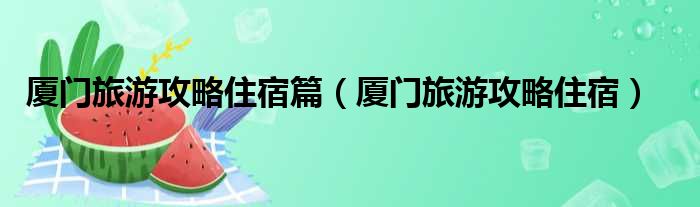 厦门旅游攻略住宿篇（厦门旅游攻略住宿）